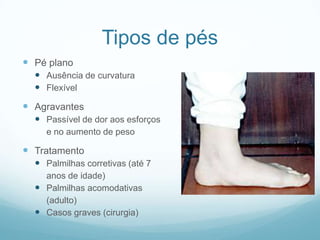 Tipos de pés

- Pé plano
  - Ausência de curvatura
  - Flexível
- Agravantes
  - Passível de dor aos esforços e no aumento de peso
- Tratamento
  - Palmilhas corretivas (até 7 anos de idade)
  - Palmilhas acomodativas (adulto)
  - Casos graves (cirurgia)